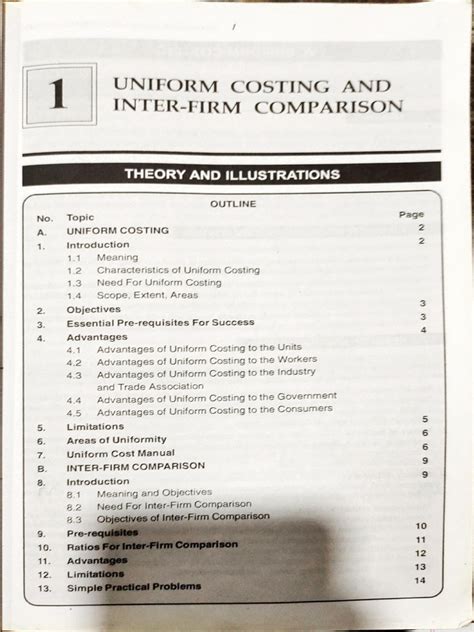 1

UNIFORM COSTING AND INTER-FIRM COMPARISON

THEORY AND ILLUSTRATIONS

OUTLINE

| No. | Topic | Page |
|---|---|---|
| A. | UNIFORM COSTING | 2 |
| 1. | Introduction | 2 |
| | 1.1 Meaning | |
| | 1.2 Characteristics of Uniform Costing | |
| | 1.3 Need For Uniform Costing | |
| | 1.4 Scope, Extent, Areas | |
| 2. | Objectives | 3 |
| 3. | Essential Pre-requisites For Success | 3 |
| 4. | Advantages | 4 |
| | 4.1 Advantages of Uniform Costing to the Units | |
| | 4.2 Advantages of Uniform Costing to the Workers | |
| | 4.3 Advantages of Uniform Costing to the Industry and Trade Association | |
| | 4.4 Advantages of Uniform Costing to the Government | |
| | 4.5 Advantages of Uniform Costing to the Consumers | |
| 5. | Limitations | 5 |
| 6. | Areas of Uniformity | 6 |
| 7. | Uniform Cost Manual | 6 |
| B. | INTER-FIRM COMPARISON | 9 |
| 8. | Introduction | 9 |
| | 8.1 Meaning and Objectives | |
| | 8.2 Need For Inter-Firm Comparison | |
| | 8.3 Objectives of Inter-Firm Comparison | |
| 9. | Pre-requisites | 10 |
| 10. | Ratios For Inter-Firm Comparison | 11 |
| 11. | Advantages | 12 |
| 12. | Limitations | 13 |
| 13. | Simple Practical Problems | 14 |